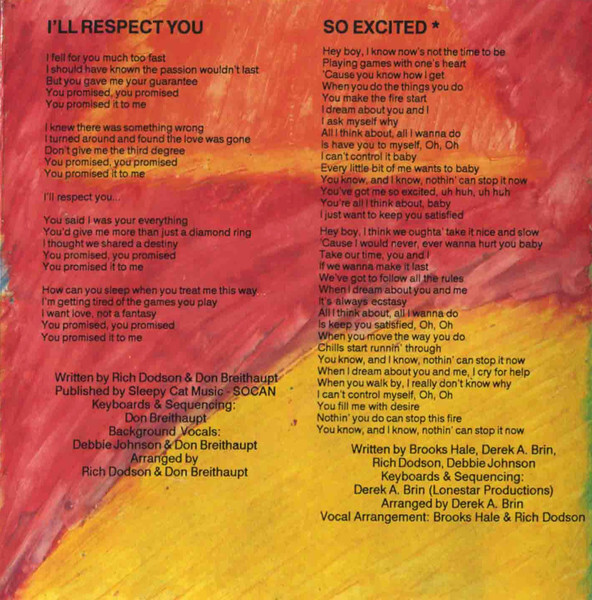 I'LL RESPECT YOU

I fell for you much too fast
I should have known the passion wouldn't last
But you gave me your guarantee
You promised, you promised
You promised it to me

I knew there was something wrong
I turned around and found the love was gone
Don't give me the third degree
You promised, you promised
You promised it to me

I'll respect you...

You said I was your everything
You'd give me more than just a diamond ring
I thought we shared a destiny
You promised, you promised
You promised it to me

How can you sleep when you treat me this way
I'm getting tired of the games you play
I want love, not a fantasy
You promised, you promised
You promised it to me

Written by Rich Dodson & Don Breithaupt
Published by Sleepy Cat Music - SOCAN
Keyboards & Sequencing:
Don Breithaupt
Background Vocals:
Debbie Johnson & Don Breithaupt
Arranged by
Rich Dodson & Don Breithaupt

SO EXCITED *

Hey boy, I know now's not the time to be
Playing games with one's heart
'Cause you know how I get
When you do the things you do
You make the fire start
I dream about you and I
I ask myself why
All I think about, all I wanna do
Is have you to myself, Oh, Oh
I can't control it baby
Every little bit of me wants to baby
You know, and I know, nothin' can stop it now
You've got me so excited, uh huh, uh huh
You're all I think about, baby
I just want to keep you satisfied

Hey boy, I think we oughta' take it nice and slow
'Cause I would never, ever wanna hurt you baby
Take our time, you and I
If we wanna make it last
We've got to follow all the rules
When I dream about you and me
It's always ecstasy
All I think about, all I wanna do
Is keep you satisfied, Oh, Oh
When you move the way you do
Chills start runnin' through
You know, and I know, nothin' can stop it now
When I dream about you and me, I cry for help
When you walk by, I really don't know why
I can't control myself, Oh, Oh
You fill me with desire
Nothin' you do can stop this fire
You know, and I know, nothin' can stop it now

Written by Brooks Hale, Derek A. Brin,
Rich Dodson, Debbie Johnson
Keyboards & Sequencing:
Derek A. Brin (Lonestar Productions)
Arranged by Derek A. Brin
Vocal Arrangement: Brooks Hale & Rich Dodson